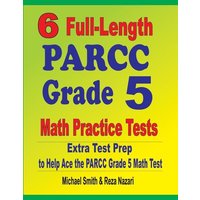 6 Full-Length
PARCC
Grade 5
Math Practice Tests

Extra Test Prep
to Help Ace the PARCC Grade 5 Math Test

Michael Smith & Reza Nazari